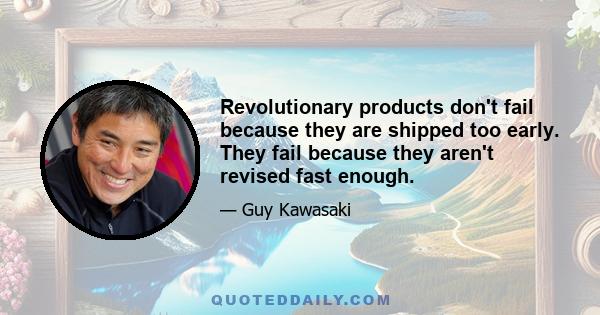 Revolutionary products don't fail because they are shipped too early. They fail because they aren't revised fast enough.

— Guy Kawasaki

QUOTEDDAILY.COM